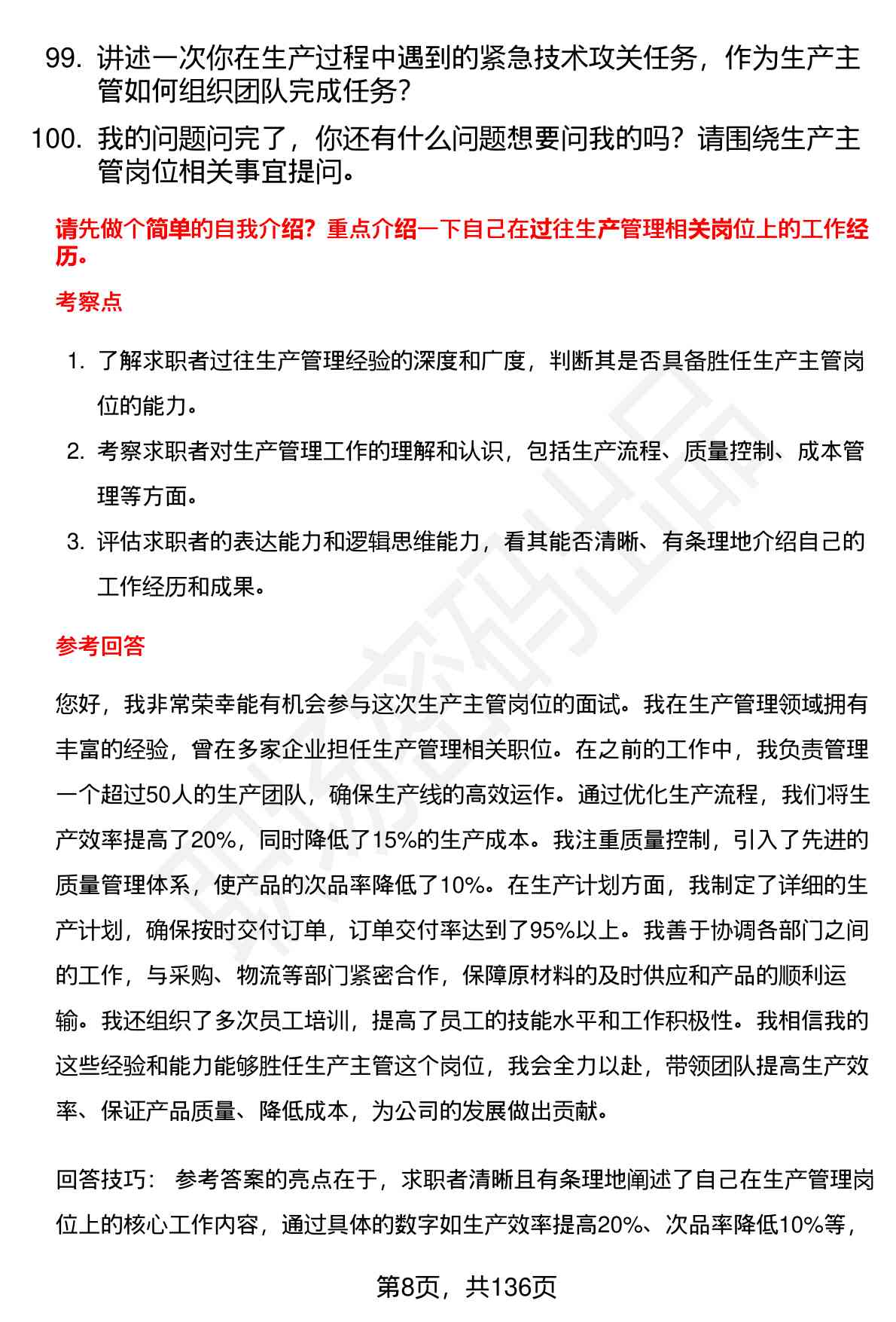 99. 讲述一次你在生产过程中遇到的紧急技术攻关任务，作为生产主管如何组织团队完成任务？

100. 我的问题问完了，你还有什么问题想要问我的吗？请围绕生产主管岗位相关事宜提问。

请先做个简单的自我介绍？重点介绍一下自己在过往生产管理相关岗位上的工作经历。

考察点

1. 了解求职者过往生产管理经验的深度和广度，判断其是否具备胜任生产主管岗位的能力。
2. 考察求职者对生产管理工作的理解和认识，包括生产流程、质量控制、成本管理等方面。
3. 评估求职者的表达能力和逻辑思维能力，看其能否清晰、有条理地介绍自己的工作经历和成果。

参考回答

您好，我非常荣幸能有机会参与这次生产主管岗位的面试。我在生产管理领域拥有丰富的经验，曾在多家企业担任生产管理相关职位。在之前的工作中，我负责管理一个超过50人的生产团队，确保生产线的高效运作。通过优化生产流程，我们将生产效率提高了20%，同时降低了15%的生产成本。我注重质量控制，引入了先进的质量管理体系，使产品的次品率降低了10%。在生产计划方面，我制定了详细的生产计划，确保按时交付订单，订单交付率达到了95%以上。我善于协调各部门之间的工作，与采购、物流等部门紧密合作，保障原材料的及时供应和产品的顺利运输。我还组织了多次员工培训，提高了员工的技能水平和工作积极性。我相信我的这些经验和能力能够胜任生产主管这个岗位，我会全力以赴，带领团队提高生产效率、保证产品质量、降低成本，为公司的发展做出贡献。

回答技巧： 参考答案的亮点在于，求职者清晰且有条理地阐述了自己在生产管理岗位上的核心工作内容，通过具体的数字如生产效率提高20%、次品率降低10%等，

第8页，共136页